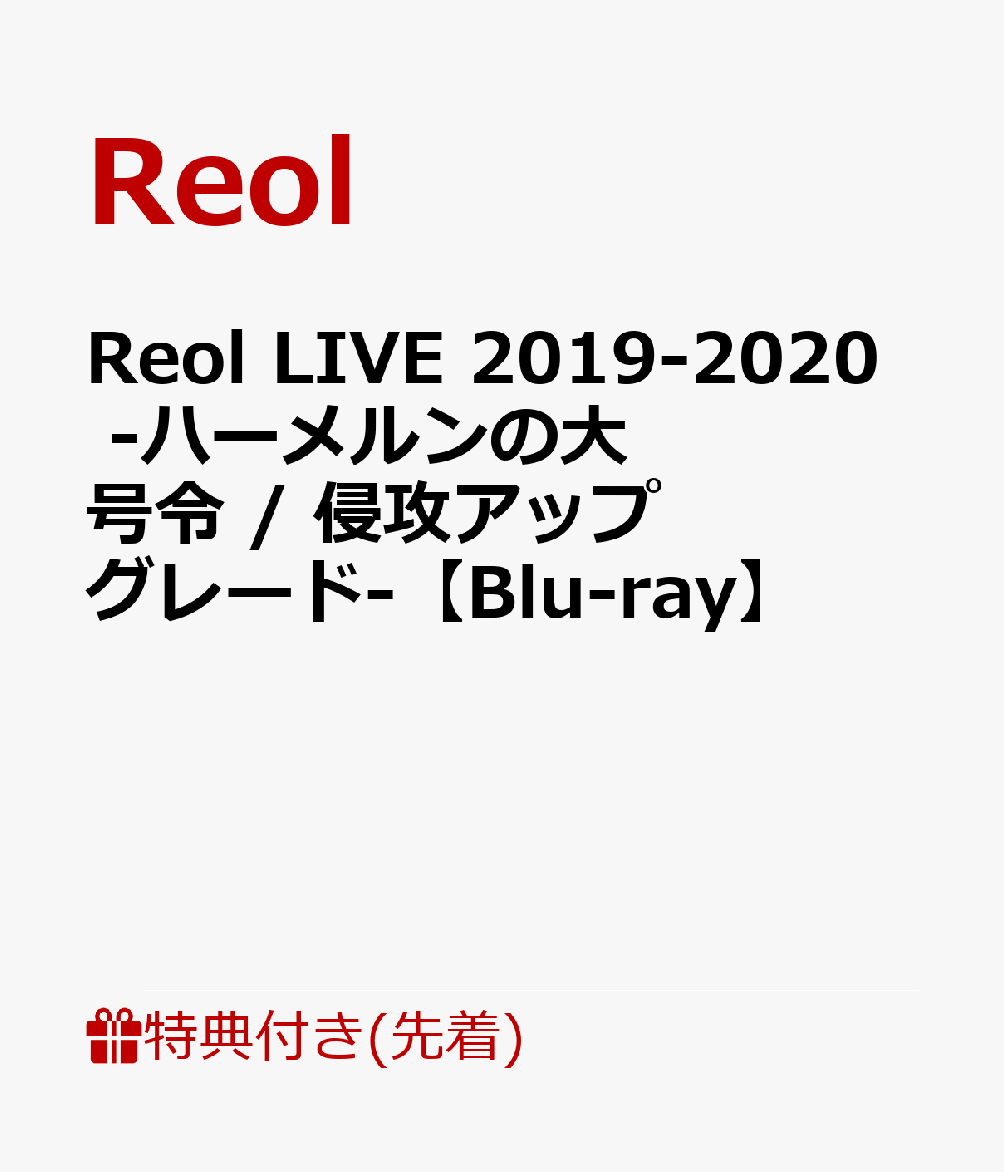 Reol

Reol LIVE 2019-2020 -ハーメルンの大号令 / 侵攻アップグレード-【Blu-ray】

特典付き(先着)